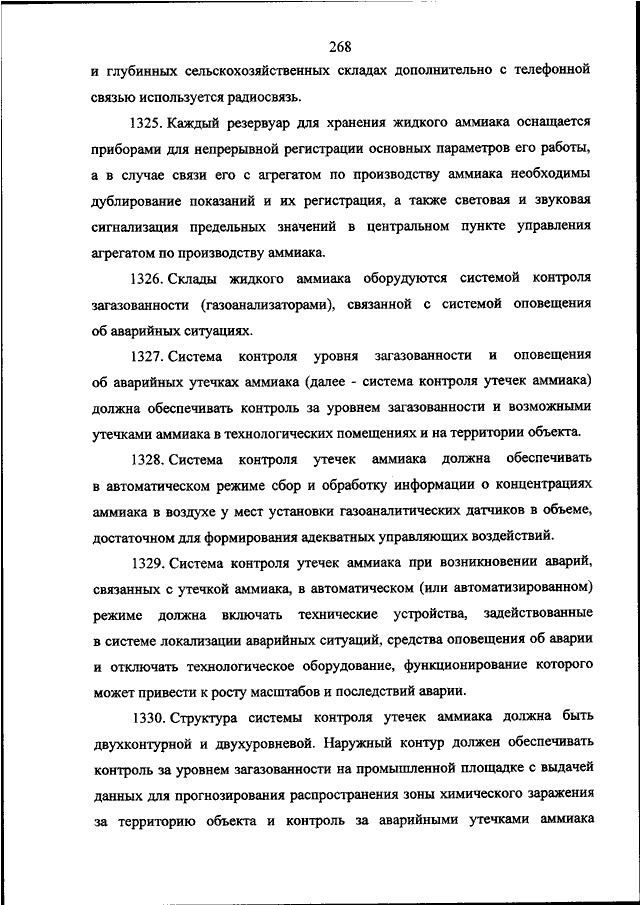 268

и глубинных сельскохозяйственных складах дополнительно с телефонной связью используется радиосвязь.

1325. Каждый резервуар для хранения жидкого аммиака оснащается приборами для непрерывной регистрации основных параметров его работы, а в случае связи его с агрегатом по производству аммиака необходимы дублирование показаний и их регистрация, а также световая и звуковая сигнализация предельных значений в центральном пункте управления агрегатом по производству аммиака.

1326. Склады жидкого аммиака оборудуются системой контроля загазованности (газоанализаторами), связанной с системой оповещения об аварийных ситуациях.

1327. Система контроля уровня загазованности и оповещения об аварийных утечках аммиака (далее - система контроля утечек аммиака) должна обеспечивать контроль за уровнем загазованности и возможными утечками аммиака в технологических помещениях и на территории объекта.

1328. Система контроля утечек аммиака должна обеспечивать в автоматическом режиме сбор и обработку информации о концентрациях аммиака в воздухе у мест установки газоаналитических датчиков в объеме, достаточном для формирования адекватных управляющих воздействий.

1329. Система контроля утечек аммиака при возникновении аварий, связанных с утечкой аммиака, в автоматическом (или автоматизированном) режиме должна включать технические устройства, задействованные в системе локализации аварийных ситуаций, средства оповещения об аварии и отключать технологическое оборудование, функционирование которого может привести к росту масштабов и последствий аварии.

1330. Структура системы контроля утечек аммиака должна быть двухконтурной и двухуровневой. Наружный контур должен обеспечивать контроль за уровнем загазованности на промышленной площадке с выдачей данных для прогнозирования распространения зоны химического заражения за территорию объекта и контроль за аварийными утечками аммиака